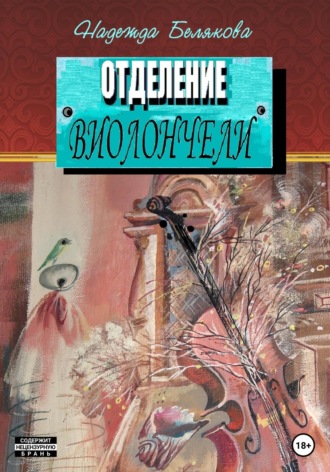 Надежда Белякова

ОТДЕЛЕНИЕ
ВИОЛОНЧЕЛИ

СОДЕРЖИТ
НЕЦЕНЗУРНУЮ
БРАНЬ

18+